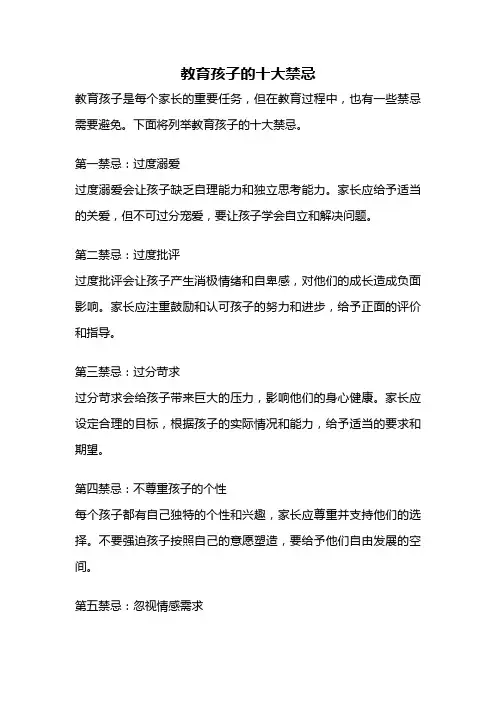 教育孩子的十大禁忌

教育孩子是每个家长的重要任务，但在教育过程中，也有一些禁忌需要避免。下面将列举教育孩子的十大禁忌。

第一禁忌：过度溺爱

过度溺爱会让孩子缺乏自理能力和独立思考能力。家长应给予适当的关爱，但不可过分宠爱，要让孩子学会自立和解决问题。

第二禁忌：过度批评

过度批评会让孩子产生消极情绪和自卑感，对他们的成长造成负面影响。家长应注重鼓励和认可孩子的努力和进步，给予正面的评价和指导。

第三禁忌：过分苛求

过分苛求会给孩子带来巨大的压力，影响他们的身心健康。家长应设定合理的目标，根据孩子的实际情况和能力，给予适当的要求和期望。

第四禁忌：不尊重孩子的个性

每个孩子都有自己独特的个性和兴趣，家长应尊重并支持他们的选择。不要强迫孩子按照自己的意愿塑造，要给予他们自由发展的空间。

第五禁忌：忽视情感需求